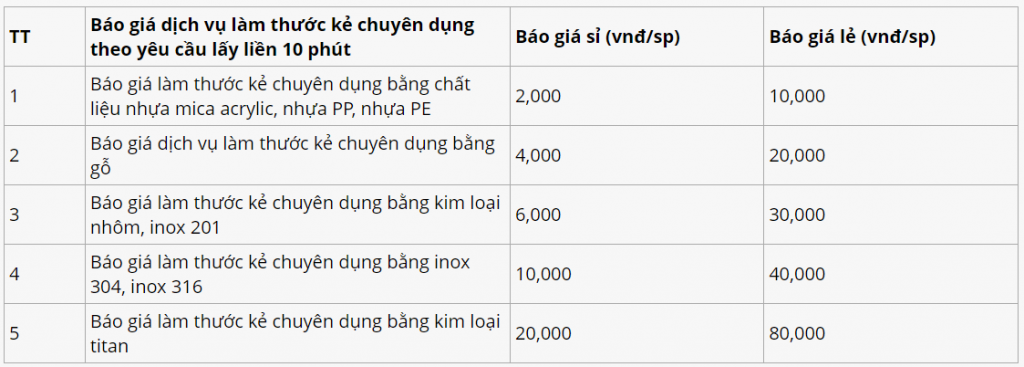 | TT | Báo giá dịch vụ làm thước kẻ chuyên dụng theo yêu cầu lấy liền 10 phút | Báo giá sỉ (vnđ/sp) | Báo giá lẻ (vnđ/sp) |
|---|---|---|---|
| 1 | Báo giá làm thước kẻ chuyên dụng bằng chất liệu nhựa mica acrylic, nhựa PP, nhựa PE | 2,000 | 10,000 |
| 2 | Báo giá dịch vụ làm thước kẻ chuyên dụng bằng gỗ | 4,000 | 20,000 |
| 3 | Báo giá làm thước kẻ chuyên dụng bằng kim loại nhôm, inox 201 | 6,000 | 30,000 |
| 4 | Báo giá làm thước kẻ chuyên dụng bằng inox 304, inox 316 | 10,000 | 40,000 |
| 5 | Báo giá làm thước kẻ chuyên dụng bằng kim loại titan | 20,000 | 80,000 |